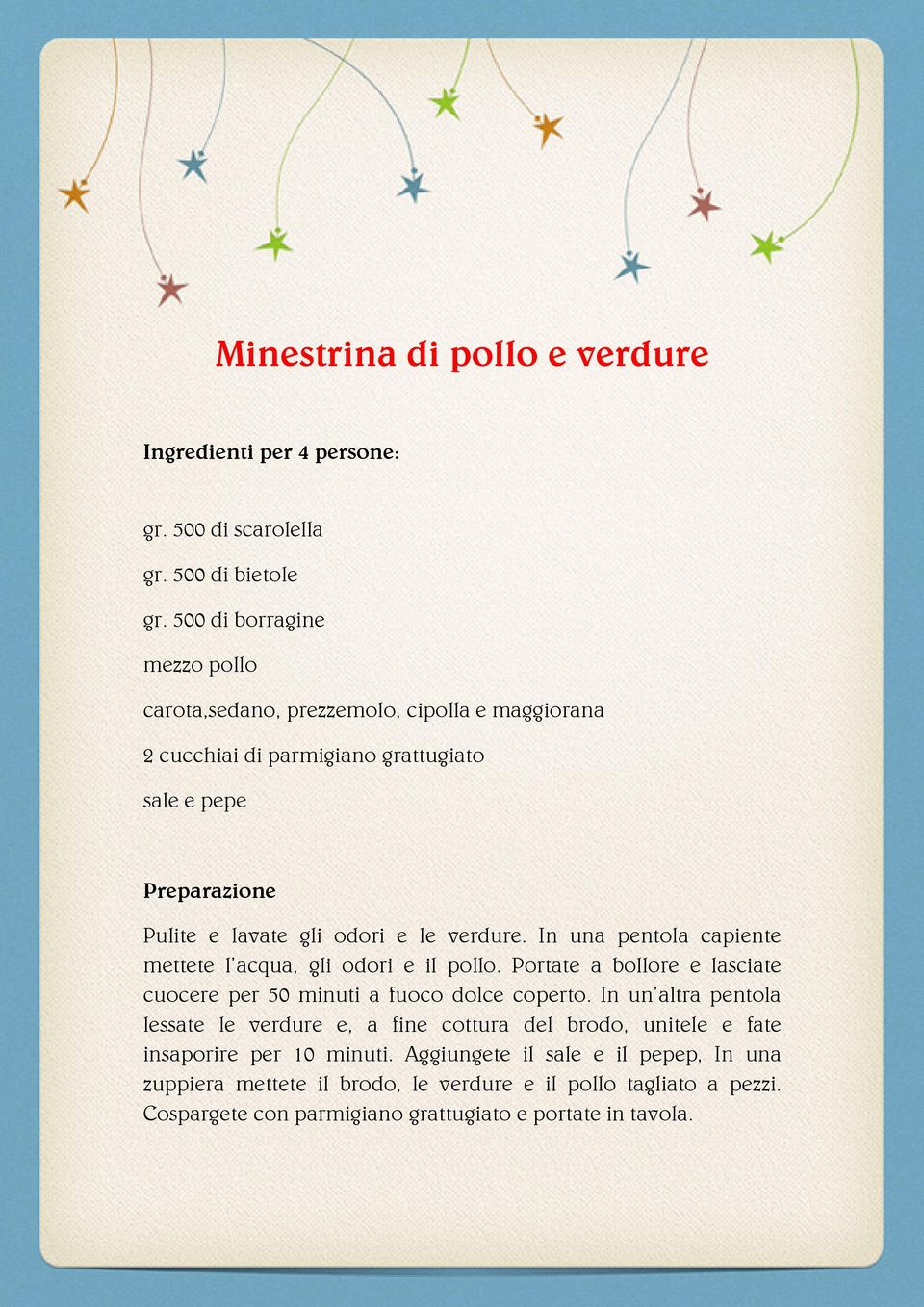 Minestrina di pollo e verdure

Ingredienti per 4 persone:

gr. 500 di scarolella

gr. 500 di bietole

gr. 500 di borragine

mezzo pollo

carota,sedano, prezzemolo, cipolla e maggiorana

2 cucchiai di parmigiano grattugiato

sale e pepe

Preparazione

Pulite e lavate gli odori e le verdure. In una pentola capiente mettete l'acqua, gli odori e il pollo. Portate a bollore e lasciate cuocere per 50 minuti a fuoco dolce coperto. In un'altra pentola lessate le verdure e, a fine cottura del brodo, unitele e fate insaporire per 10 minuti. Aggiungete il sale e il pepep, In una zuppiera mettete il brodo, le verdure e il pollo tagliato a pezzi. Cospargete con parmigiano grattugiato e portate in tavola.